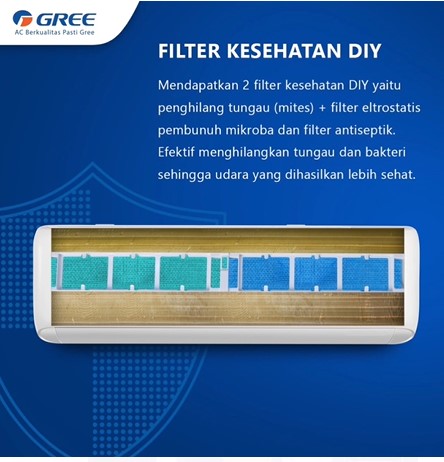 GREE
AC Berkualitas Pasti Gree

FILTER KESEHATAN DIY

Mendapatkan 2 filter kesehatan DIY yaitu penghilang tungau (mites) + filter eltrostatis pembunuh mikroba dan filter antiseptik. Efektif menghilangkan tungau dan bakteri sehingga udara yang dihasilkan lebih sehat.